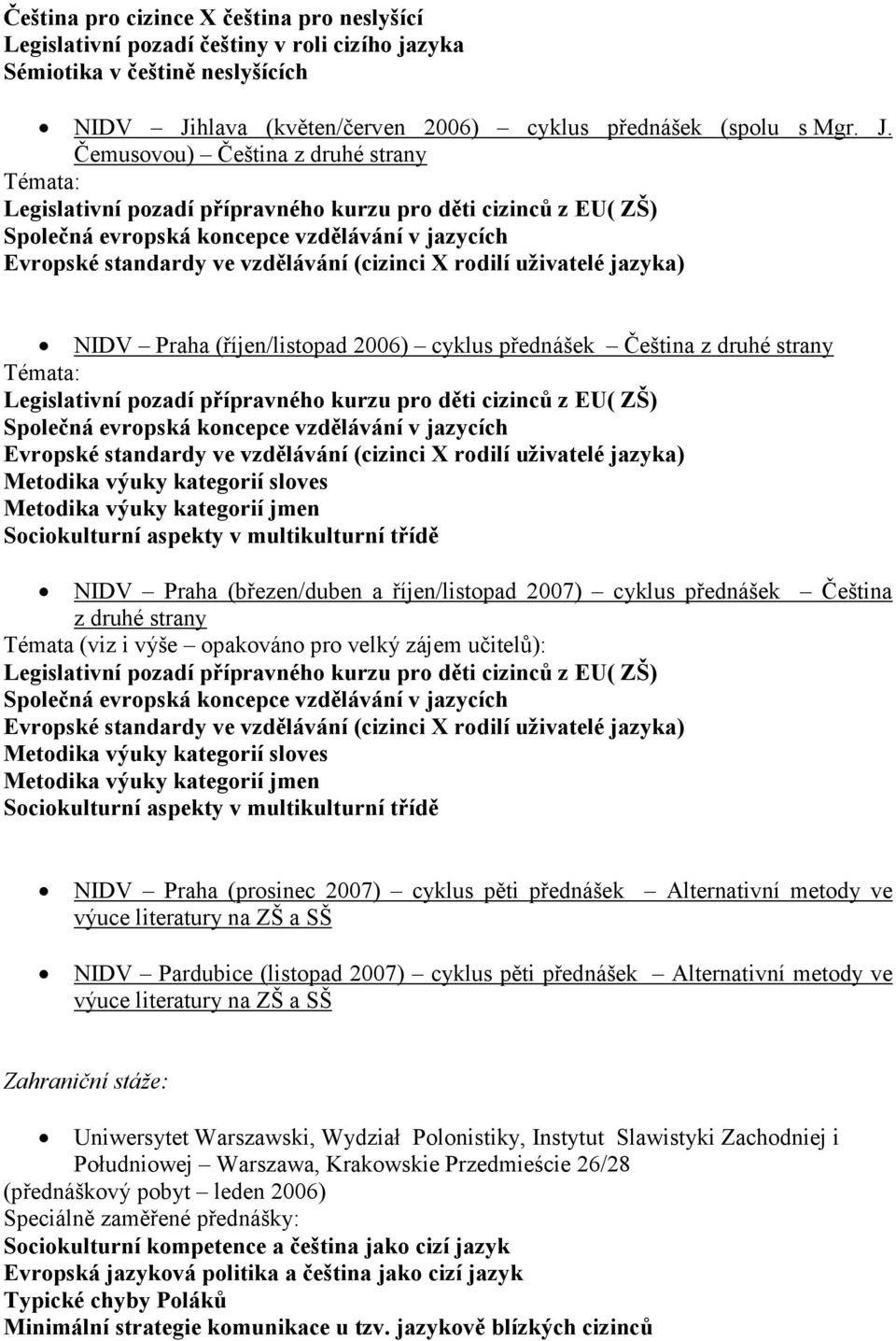 Čeština pro cizince X čeština pro neslyšící
Legislativní pozadí češtiny v roli cizího jazyka
Sémiotika v češtině neslyšících

• NIDV – Jihlava (květen/červen 2006) – cyklus přednášek (spolu s Mgr. J. Čemusovou) – Čeština z druhé strany

Témata:
Legislativní pozadí přípravného kurzu pro děti cizinců z EU( ZŠ)
Společná evropská koncepce vzdělávání v jazycích
Evropské standardy ve vzdělávání (cizinci X rodilí uživatelé jazyka)

• NIDV – Praha (říjen/listopad 2006) – cyklus přednášek – Čeština z druhé strany

Témata:
Legislativní pozadí přípravného kurzu pro děti cizinců z EU( ZŠ)
Společná evropská koncepce vzdělávání v jazycích
Evropské standardy ve vzdělávání (cizinci X rodilí uživatelé jazyka)
Metodika výuky kategorií sloves
Metodika výuky kategorií jmen
Sociokulturní aspekty v multikulturní třídě

• NIDV – Praha (březen/duben a říjen/listopad 2007) – cyklus přednášek – Čeština z druhé strany

Témata (viz i výše – opakováno pro velký zájem učitelů):
Legislativní pozadí přípravného kurzu pro děti cizinců z EU( ZŠ)
Společná evropská koncepce vzdělávání v jazycích
Evropské standardy ve vzdělávání (cizinci X rodilí uživatelé jazyka)
Metodika výuky kategorií sloves
Metodika výuky kategorií jmen
Sociokulturní aspekty v multikulturní třídě

• NIDV – Praha (prosinec 2007) – cyklus pěti přednášek – Alternativní metody ve výuce literatury na ZŠ a SŠ

• NIDV – Pardubice (listopad 2007) – cyklus pěti přednášek – Alternativní metody ve výuce literatury na ZŠ a SŠ

Zahraniční stáže:

• Uniwersytet Warszawski, Wydział Polonistiky, Instytut Slawistyki Zachodniej i Południowej – Warszawa, Krakowskie Przedmieście 26/28

(přednáškový pobyt – leden 2006)
Speciálně zaměřené přednášky:
Sociokulturní kompetence a čeština jako cizí jazyk
Evropská jazyková politika a čeština jako cizí jazyk
Typické chyby Poláků
Minimální strategie komunikace u tzv. jazykově blízkých cizinců